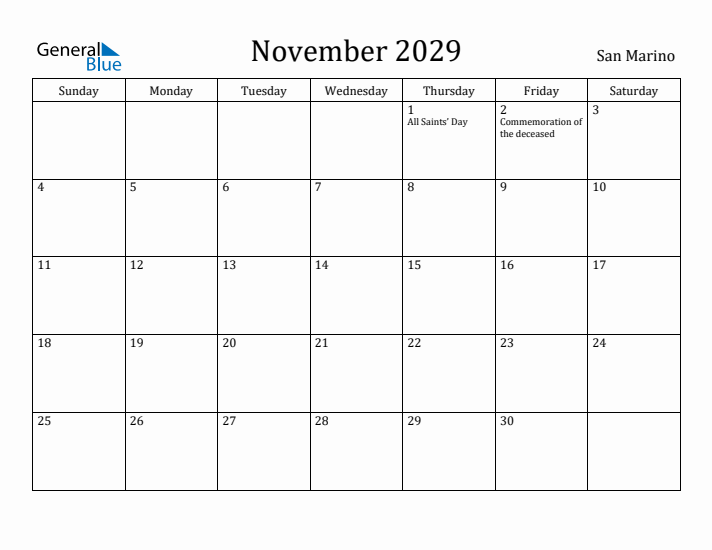 General Blue

November 2029

San Marino

| Sunday | Monday | Tuesday | Wednesday | Thursday | Friday | Saturday |
|---|---|---|---|---|---|---|
| | | | | 1 All Saints' Day | 2 Commemoration of the deceased | 3 |
| 4 | 5 | 6 | 7 | 8 | 9 | 10 |
| 11 | 12 | 13 | 14 | 15 | 16 | 17 |
| 18 | 19 | 20 | 21 | 22 | 23 | 24 |
| 25 | 26 | 27 | 28 | 29 | 30 | |